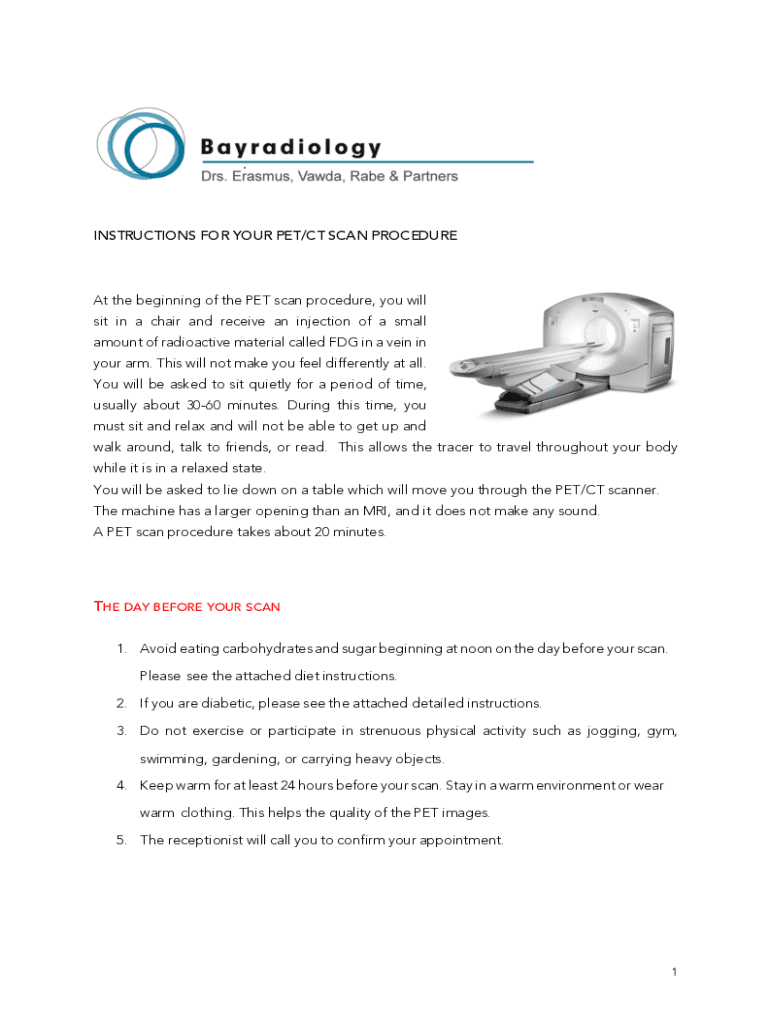 Bayradiology
Drs. Erasmus, Vawda, Rabe & Partners

INSTRUCTIONS FOR YOUR PET/CT SCAN PROCEDURE

At the beginning of the PET scan procedure, you will sit in a chair and receive an injection of a small amount of radioactive material called FDG in a vein in your arm. This will not make you feel differently at all. You will be asked to sit quietly for a period of time, usually about 30-60 minutes. During this time, you must sit and relax and will not be able to get up and walk around, talk to friends, or read. This allows the tracer to travel throughout your body while it is in a relaxed state.
You will be asked to lie down on a table which will move you through the PET/CT scanner. The machine has a larger opening than an MRI, and it does not make any sound.
A PET scan procedure takes about 20 minutes.

THE DAY BEFORE YOUR SCAN

1. Avoid eating carbohydrates and sugar beginning at noon on the day before your scan. Please see the attached diet instructions.
2. If you are diabetic, please see the attached detailed instructions.
3. Do not exercise or participate in strenuous physical activity such as jogging, gym, swimming, gardening, or carrying heavy objects.
4. Keep warm for at least 24 hours before your scan. Stay in a warm environment or wear warm clothing. This helps the quality of the PET images.
5. The receptionist will call you to confirm your appointment.

1